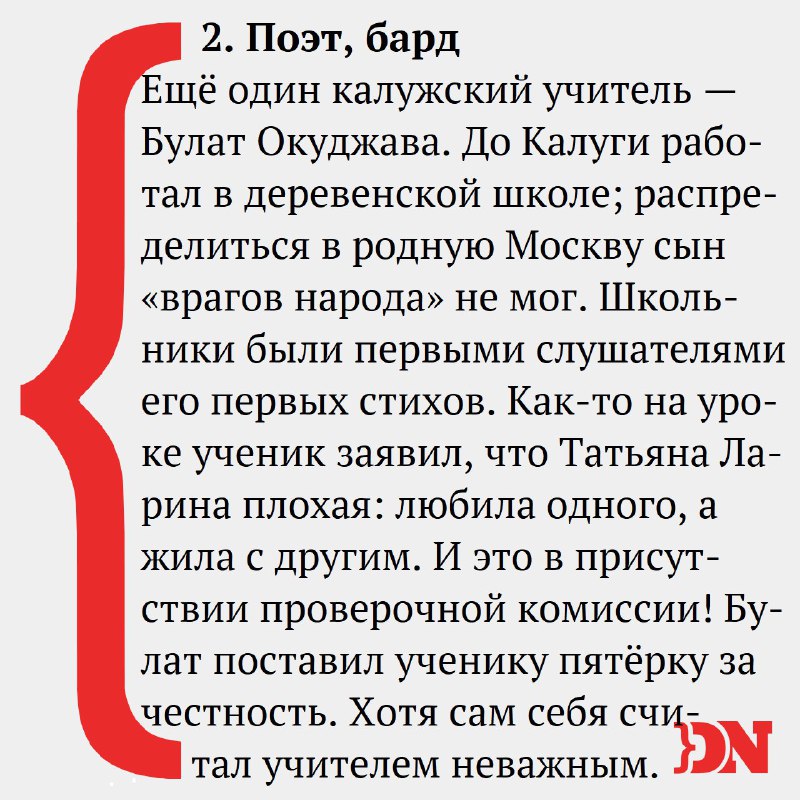 2. Поэт, бард

Ещё один калужский учитель — Булат Окуджава. До Калуги работал в деревенской школе; распределиться в родную Москву сын «врагов народа» не мог. Школьники были первыми слушателями его первых стихов. Как-то на уроке ученик заявил, что Татьяна Ларина плохая: любила одного, а жила с другим. И это в присутствии проверочной комиссии! Булат поставил ученику пятёрку за честность. Хотя сам себя считал учителем неважным.

DN